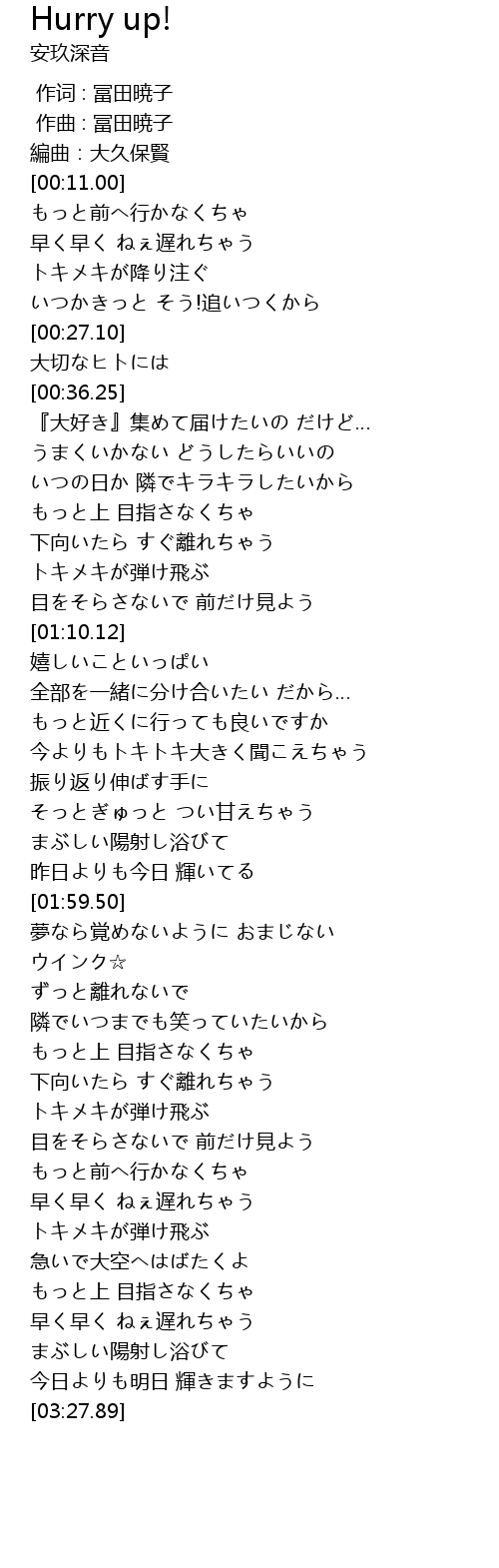 Hurry up!
安玖深音

作词 : 冨田暁子
作曲 : 冨田暁子
編曲 : 大久保賢
[00:11.00]
もっと前へ行かなくちゃ
早く早く ねぇ遅れちゃう
トキメキが降り注ぐ
いつかきっと そう!追いつくから
[00:27.10]
大切なヒトには
[00:36.25]
『大好き』集めて届けたいの だけど...
うまくいかない どうしたらいいの
いつの日か 隣でキラキラしたいから
もっと上 目指さなくちゃ
下向いたら すぐ離れちゃう
トキメキが弾け飛ぶ
目をそらさないで 前だけ見よう
[01:10.12]
嬉しいこといっぱい
全部を一緒に分け合いたい だから...
もっと近くに行っても良いですか
今よりもトキトキ大きく聞こえちゃう
振り返り伸ばす手に
そっとぎゅっと つい甘えちゃう
まぶしい陽射し浴びて
昨日よりも今日 輝いてる
[01:59.50]
夢なら覚めないように おまじない
ウインク☆
ずっと離れないで
隣でいつまでも笑っていたいから
もっと上 目指さなくちゃ
下向いたら すぐ離れちゃう
トキメキが弾け飛ぶ
目をそらさないで 前だけ見よう
もっと前へ行かなくちゃ
早く早く ねぇ遅れちゃう
トキメキが弾け飛ぶ
急いで大空へはばたくよ
もっと上 目指さなくちゃ
早く早く ねぇ遅れちゃう
まぶしい陽射し浴びて
今日よりも明日 輝きますように
[03:27.89]